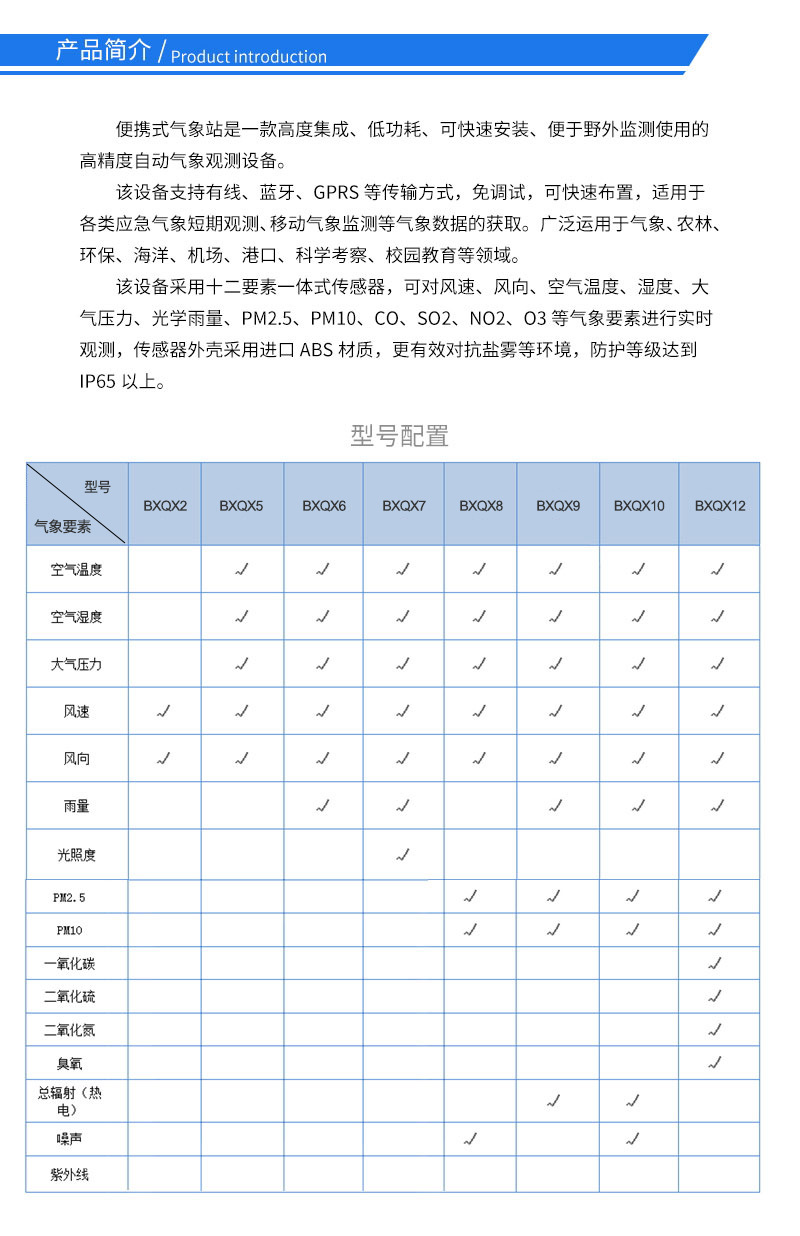 产品简介 / Product introduction

便携式气象站是一款高度集成、低功耗、可快速安装、便于野外监测使用的高精度自动气象观测设备。

该设备支持有线、蓝牙、GPRS 等传输方式，免调试，可快速布置，适用于各类应急气象短期观测、移动气象监测等气象数据的获取。广泛运用于气象、农林、环保、海洋、机场、港口、科学考察、校园教育等领域。

该设备采用十二要素一体式传感器，可对风速、风向、空气温度、湿度、大气压力、光学雨量、PM2.5、PM10、CO、SO2、NO2、O3 等气象要素进行实时观测，传感器外壳采用进口 ABS 材质，更有效对抗盐雾等环境，防护等级达到 IP65 以上。

型号配置

| 型号 / 气象要素 | BXQX2 | BXQX5 | BXQX6 | BXQX7 | BXQX8 | BXQX9 | BXQX10 | BXQX12 |
|---|---|---|---|---|---|---|---|---|
| 空气温度 | | √ | √ | √ | √ | √ | √ | √ |
| 空气湿度 | | √ | √ | √ | √ | √ | √ | √ |
| 大气压力 | | √ | √ | √ | √ | √ | √ | √ |
| 风速 | √ | √ | √ | √ | √ | √ | √ | √ |
| 风向 | √ | √ | √ | √ | √ | √ | √ | √ |
| 雨量 | | | √ | √ | | √ | √ | √ |
| 光照度 | | | | √ | | | | |
| PM2.5 | | | | | √ | √ | √ | √ |
| PM10 | | | | | √ | √ | √ | √ |
| 一氧化碳 | | | | | | | | √ |
| 二氧化硫 | | | | | | | | √ |
| 二氧化氮 | | | | | | | | √ |
| 臭氧 | | | | | | | | √ |
| 总辐射（热电） | | | | | | √ | √ | |
| 噪声 | | | | | √ | | √ | |
| 紫外线 | | | | | | | | |